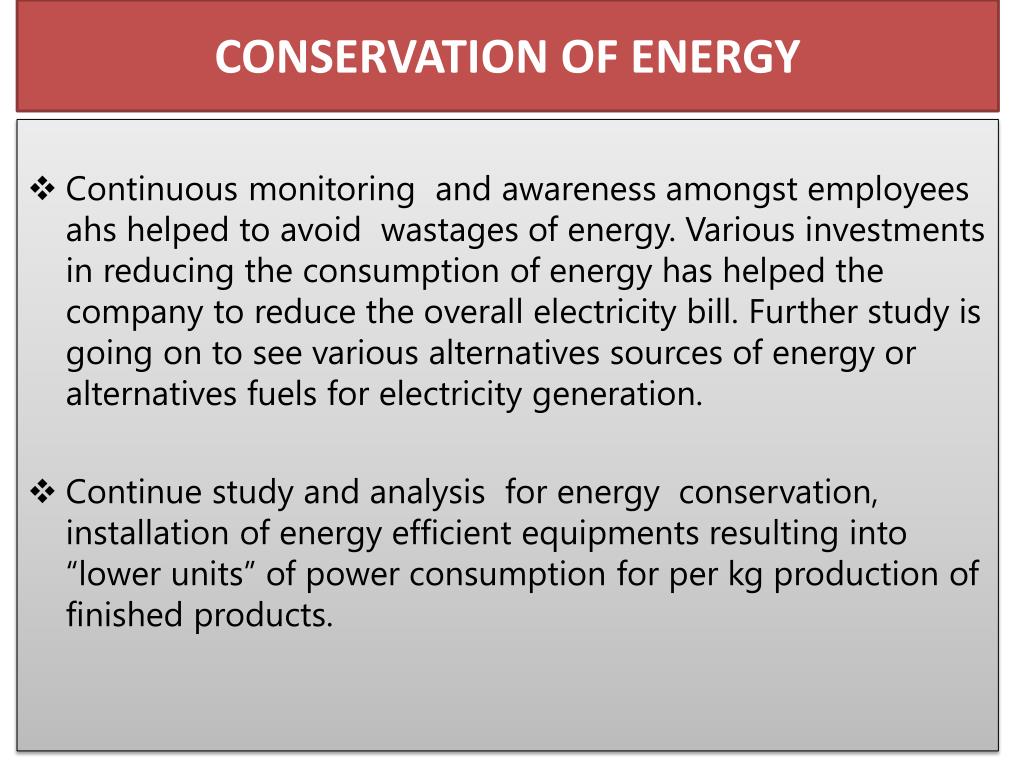 CONSERVATION OF ENERGY

❖ Continuous monitoring and awareness amongst employees ahs helped to avoid wastages of energy. Various investments in reducing the consumption of energy has helped the company to reduce the overall electricity bill. Further study is going on to see various alternatives sources of energy or alternatives fuels for electricity generation.

❖ Continue study and analysis for energy conservation, installation of energy efficient equipments resulting into “lower units” of power consumption for per kg production of finished products.